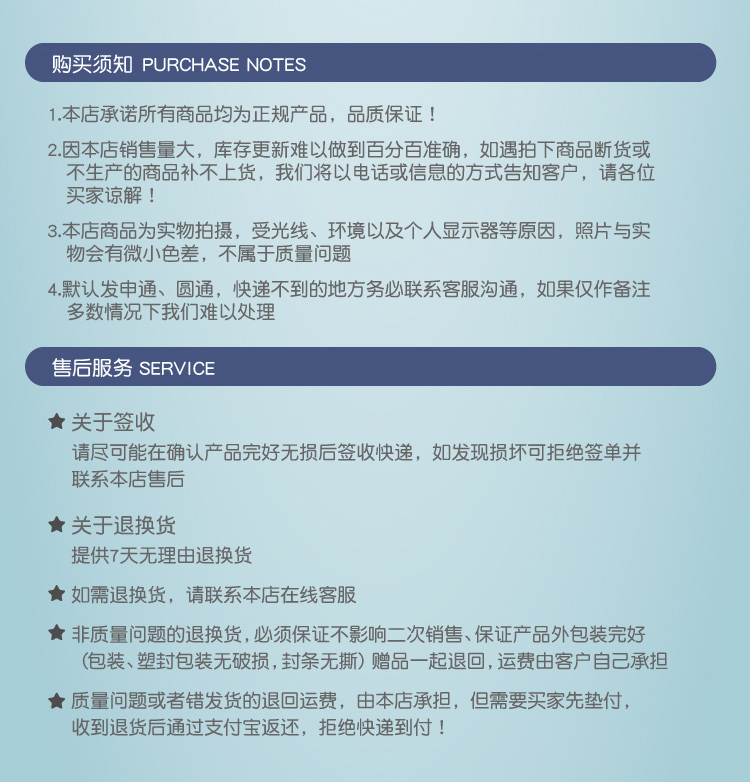 购买须知 PURCHASE NOTES

1.本店承诺所有商品均为正规产品，品质保证！

2.因本店销售量大，库存更新难以做到百分百准确，如遇拍下商品断货或不生产的商品补不上货，我们将以电话或信息的方式告知客户，请各位买家谅解！

3.本店商品为实物拍摄，受光线、环境以及个人显示器等原因，照片与实物会有微小色差，不属于质量问题

4.默认发申通、圆通，快递不到的地方务必联系客服沟通，如果仅作备注多数情况下我们难以处理

售后服务 SERVICE

★ 关于签收
请尽可能在确认产品完好无损后签收快递，如发现损坏可拒绝签单并联系本店售后

★ 关于退换货
提供7天无理由退换货

★ 如需退换货，请联系本店在线客服

★ 非质量问题的退换货，必须保证不影响二次销售、保证产品外包装完好（包装、塑封包装无破损，封条无撕）赠品一起退回，运费由客户自己承担

★ 质量问题或者错发货的退回运费，由本店承担，但需要买家先垫付，收到退货后通过支付宝返还，拒绝快递到付！